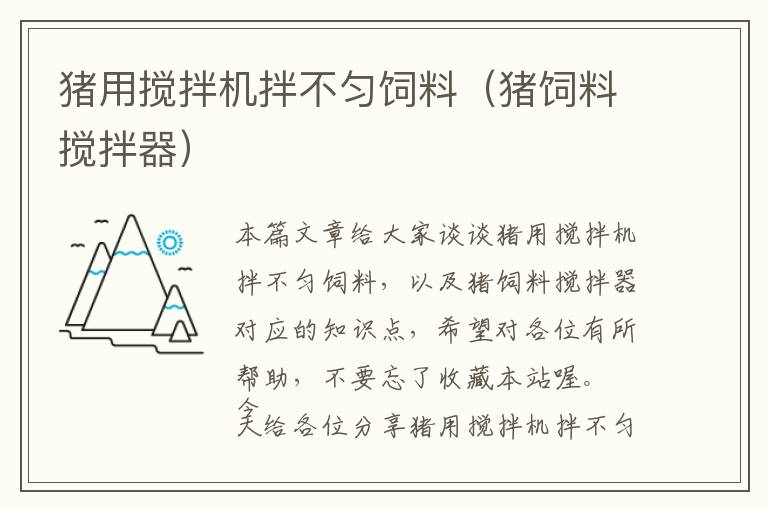 猪用搅拌机拌不匀饲料（猪饲料搅拌器）

本篇文章给大家谈谈猪用搅拌机拌不匀饲料，以及猪饲料搅拌器对应的知识点，希望对各位有所帮助，不要忘了收藏本站喔。

今天给各位分享猪用搅拌机拌不匀